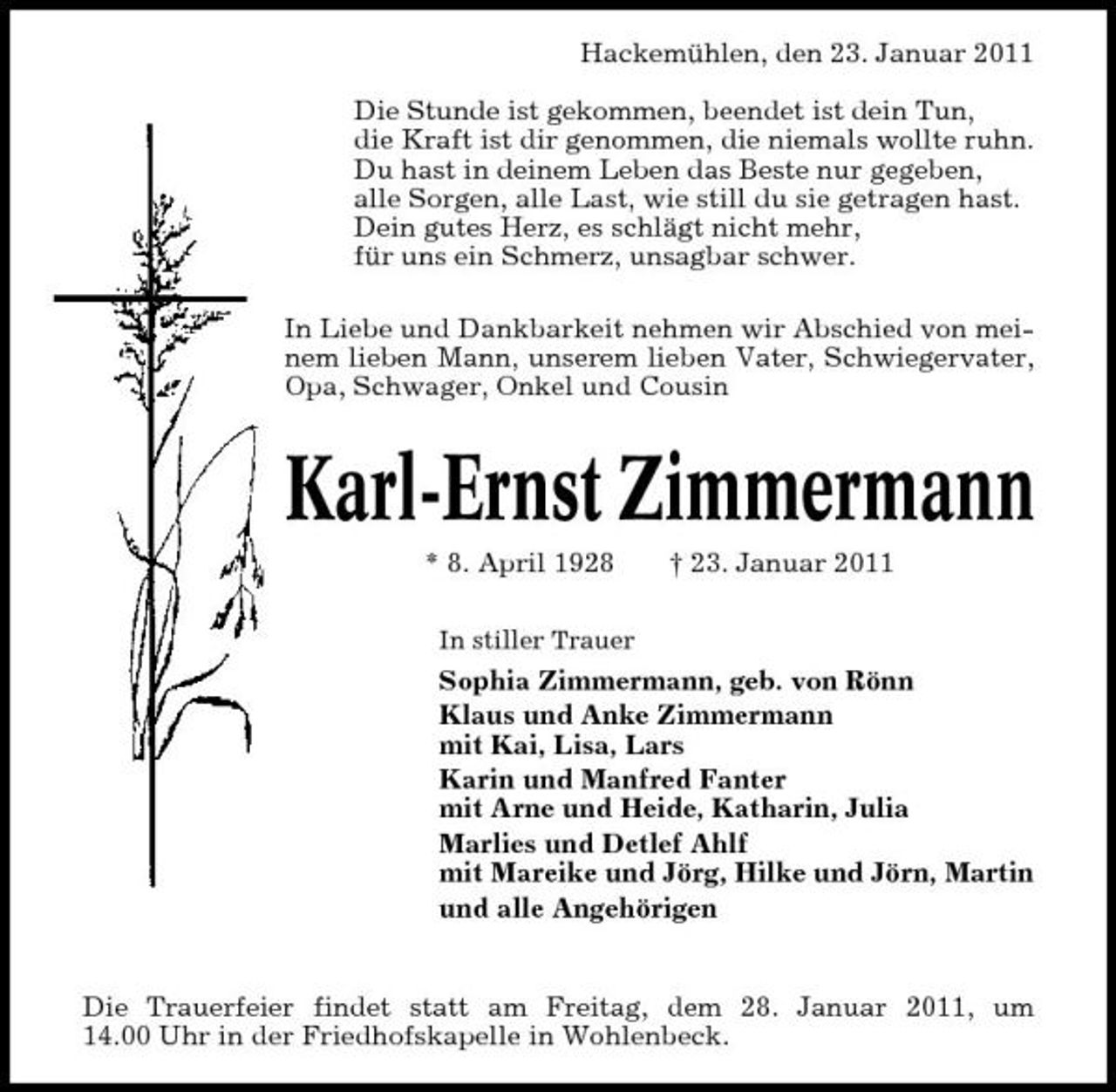 Hackemühlen, den 23. Januar 2011

Die Stunde ist gekommen, beendet ist dein Tun,
die Kraft ist dir genommen, die niemals wollte ruhn.
Du hast in deinem Leben das Beste nur gegeben,
alle Sorgen, alle Last, wie still du sie getragen hast.
Dein gutes Herz, es schlägt nicht mehr,
für uns ein Schmerz, unsagbar schwer.

In Liebe und Dankbarkeit nehmen wir Abschied von meinem lieben Mann, unserem lieben Vater, Schwiegervater, Opa, Schwager, Onkel und Cousin

Karl-Ernst Zimmermann

* 8. April 1928 † 23. Januar 2011

In stiller Trauer

Sophia Zimmermann, geb. von Rönn
Klaus und Anke Zimmermann
mit Kai, Lisa, Lars
Karin und Manfred Fanter
mit Arne und Heide, Katharin, Julia
Marlies und Detlef Ahlf
mit Mareike und Jörg, Hilke und Jörn, Martin
und alle Angehörigen

Die Trauerfeier findet statt am Freitag, dem 28. Januar 2011, um 14.00 Uhr in der Friedhofskapelle in Wohlenbeck.